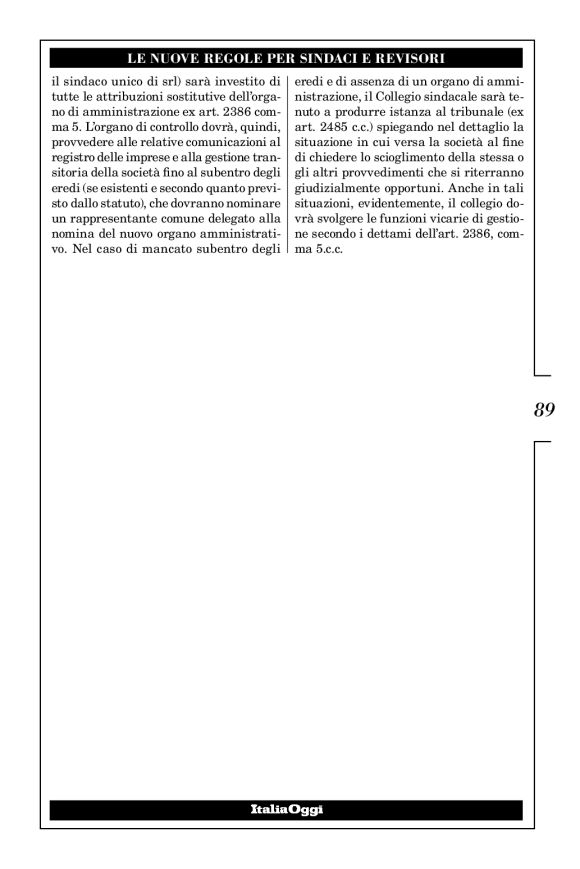 LE NUOVE REGOLE PER SINDACI E REVISORI

il sindaco unico di srl) sarà investito di tutte le attribuzioni sostitutive dell'organo di amministrazione ex art. 2386 comma 5. L'organo di controllo dovrà, quindi, provvedere alle relative comunicazioni al registro delle imprese e alla gestione transitoria della società fino al subentro degli eredi (se esistenti e secondo quanto previsto dallo statuto), che dovranno nominare un rappresentante comune delegato alla nomina del nuovo organo amministrativo. Nel caso di mancato subentro degli eredi e di assenza di un organo di amministrazione, il Collegio sindacale sarà tenuto a produrre istanza al tribunale (ex art. 2485 c.c.) spiegando nel dettaglio la situazione in cui versa la società al fine di chiedere lo scioglimento della stessa o gli altri provvedimenti che si riterranno giudizialmente opportuni. Anche in tali situazioni, evidentemente, il collegio dovrà svolgere le funzioni vicarie di gestione secondo i dettami dell'art. 2386, comma 5.c.c.

89

ItaliaOggi